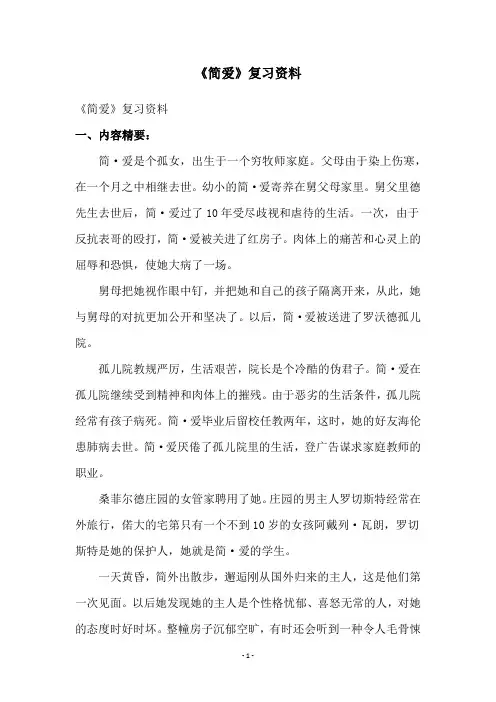 《简爱》复习资料

《简爱》复习资料

一、内容精要：

简·爱是个孤女，出生于一个穷牧师家庭。父母由于染上伤寒，在一个月之中相继去世。幼小的简·爱寄养在舅父母家里。舅父里德先生去世后，简·爱过了10年受尽歧视和虐待的生活。一次，由于反抗表哥的殴打，简·爱被关进了红房子。肉体上的痛苦和心灵上的屈辱和恐惧，使她大病了一场。

舅母把她视作眼中钉，并把她和自己的孩子隔离开来，从此，她与舅母的对抗更加公开和坚决了。以后，简·爱被送进了罗沃德孤儿院。

孤儿院教规严厉，生活艰苦，院长是个冷酷的伪君子。简·爱在孤儿院继续受到精神和肉体上的摧残。由于恶劣的生活条件，孤儿院经常有孩子病死。简·爱毕业后留校任教两年，这时，她的好友海伦患肺病去世。简·爱厌倦了孤儿院里的生活，登广告谋求家庭教师的职业。

桑菲尔德庄园的女管家聘用了她。庄园的男主人罗切斯特经常在外旅行，偌大的宅第只有一个不到10岁的女孩阿戴列·瓦朗，罗切斯特是她的保护人，她就是简·爱的学生。

一天黄昏，简外出散步，邂逅刚从国外归来的主人，这是他们第一次见面。以后她发现她的主人是个性格忧郁、喜怒无常的人，对她的态度时好时坏。整幢房子沉郁空旷，有时还会听到一种令人毛骨悚

- 1 -